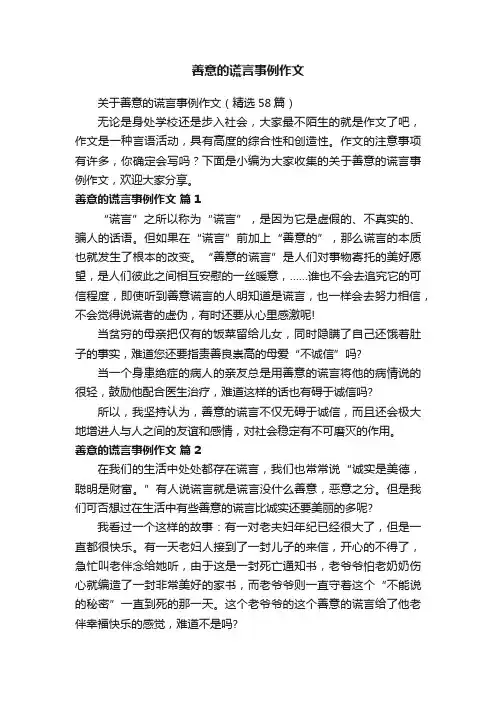 善意的谎言事例作文

关于善意的谎言事例作文（精选 58 篇）

无论是身处学校还是步入社会，大家最不陌生的就是作文了吧，作文是一种言语活动，具有高度的综合性和创造性。作文的注意事项有许多，你确定会写吗？下面是小编为大家收集的关于善意的谎言事例作文，欢迎大家分享。

善意的谎言事例作文 篇 1

“谎言”之所以称为“谎言”，是因为它是虚假的、不真实的、骗人的话语。但如果在“谎言”前加上“善意的”，那么谎言的本质也就发生了根本的改变。“善意的谎言”是人们对事物寄托的美好愿望，是人们彼此之间相互安慰的一丝暖意，……谁也不会去追究它的可信程度，即使听到善意谎言的人明知道是谎言，也一样会去努力相信，不会觉得说谎者的虚伪，有时还要从心里感激呢!

当贫穷的母亲把仅有的饭菜留给儿女，同时隐瞒了自己还饿着肚子的事实，难道您还要指责善良崇高的母爱“不诚信”吗?

当一个身患绝症的病人的亲友总是用善意的谎言将他的病情说的很轻，鼓励他配合医生治疗，难道这样的话也有碍于诚信吗?

所以，我坚持认为，善意的谎言不仅无碍于诚信，而且还会极大地增进人与人之间的友谊和感情，对社会稳定有不可磨灭的作用。

善意的谎言事例作文 篇 2

在我们的生活中处处都存在谎言，我们也常常说“诚实是美德，聪明是财富。”有人说谎言就是谎言没什么善意，恶意之分。但是我们可否想过在生活中有些善意的谎言比诚实还要美丽的多呢?

我看过一个这样的故事：有一对老夫妇年纪已经很大了，但是一直都很快乐。有一天老妇人接到了一封儿子的来信，开心的不得了，急忙叫老伴念给她听，由于这是一封死亡通知书，老爷爷怕老奶奶伤心就编造了一封非常美好的家书，而老爷爷则一直守着这个“不能说的秘密”一直到死的那一天。这个老爷爷的这个善意的谎言给了他老伴幸福快乐的感觉，难道不是吗?